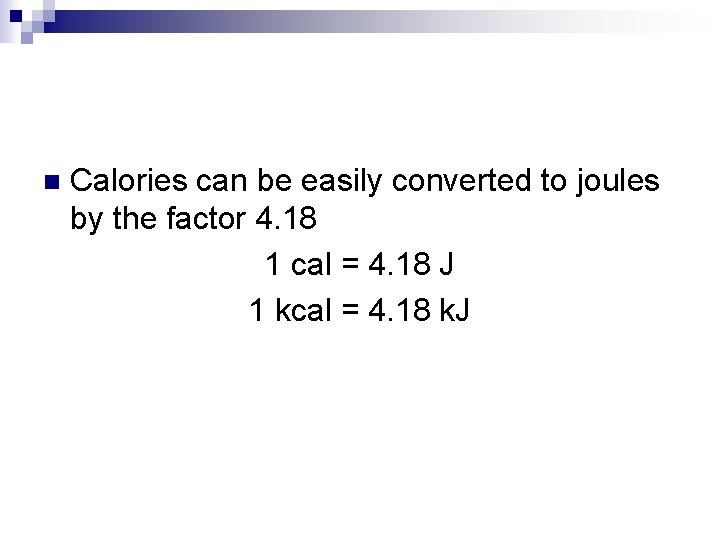 Calories can be easily converted to joules by the factor 4.18

1 cal = 4.18 J

1 kcal = 4.18 kJ